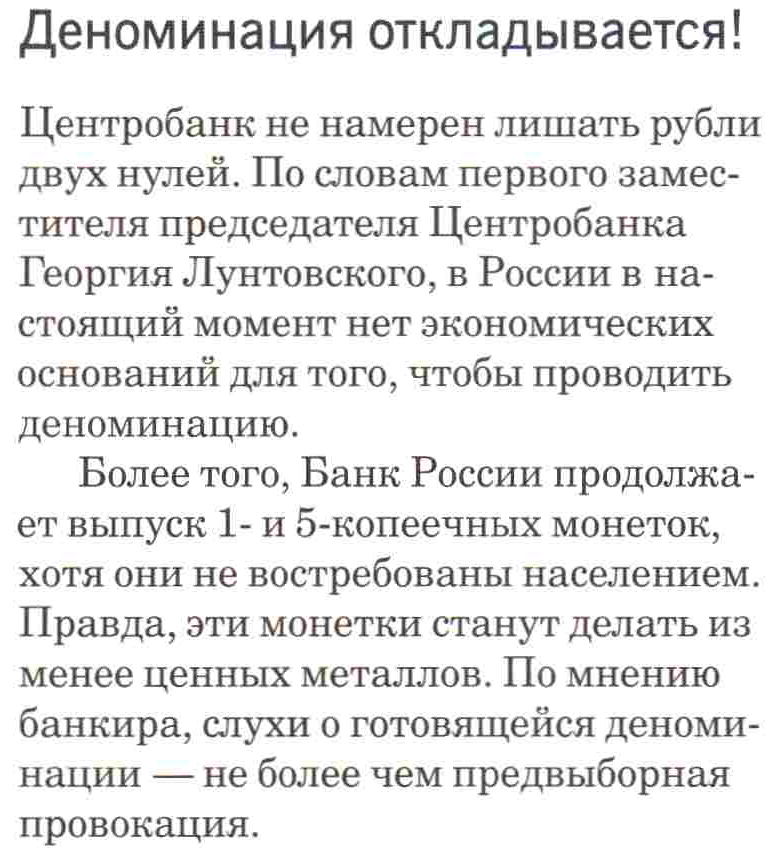 Деноминация откладывается!

Центробанк не намерен лишать рубли двух нулей. По словам первого заместителя председателя Центробанка Георгия Лунтовского, в России в настоящий момент нет экономических оснований для того, чтобы проводить деноминацию.

Более того, Банк России продолжает выпуск 1- и 5-копеечных монеток, хотя они не востребованы населением. Правда, эти монетки станут делать из менее ценных металлов. По мнению банкира, слухи о готовящейся деноминации — не более чем предвыборная провокация.